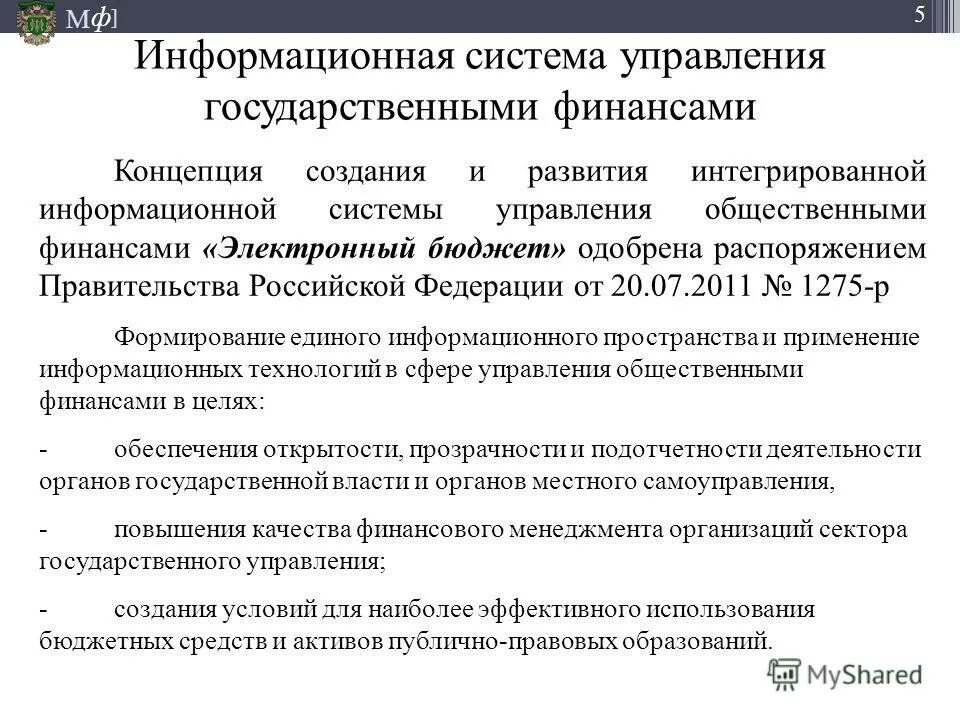 Мф]

5

Информационная система управления государственными финансами

Концепция создания и развития интегрированной информационной системы управления общественными финансами «Электронный бюджет» одобрена распоряжением Правительства Российской Федерации от 20.07.2011 № 1275-р

Формирование единого информационного пространства и применение информационных технологий в сфере управления общественными финансами в целях:

- обеспечения открытости, прозрачности и подотчетности деятельности органов государственной власти и органов местного самоуправления,

- повышения качества финансового менеджмента организаций сектора государственного управления;

- создания условий для наиболее эффективного использования бюджетных средств и активов публично-правовых образований.

MyShared